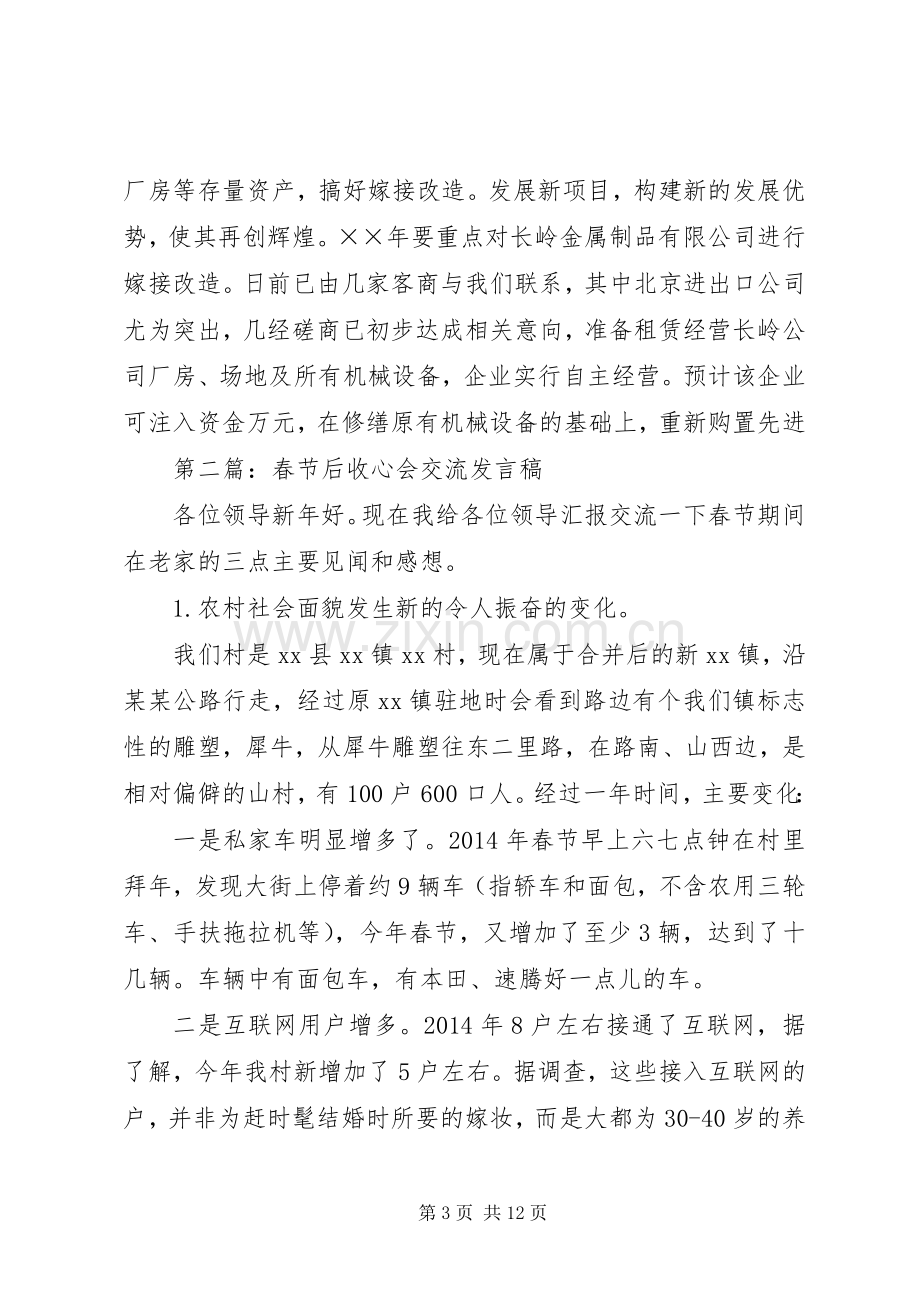 厂房等存量资产，搞好嫁接改造。发展新项目，构建新的发展优势，使其再创辉煌。××年要重点对长岭金属制品有限公司进行嫁接改造。日前已由几家客商与我们联系，其中北京进出口公司尤为突出，几经磋商已初步达成相关意向，准备租赁经营长岭公司厂房、场地及所有机械设备，企业实行自主经营。预计该企业可注入资金万元，在修缮原有机械设备的基础上，重新购置先进

第二篇：春节后收心会交流发言稿

各位领导新年好。现在我给各位领导汇报交流一下春节期间在老家的三点主要见闻和感想。

1.农村社会面貌发生新的令人振奋的变化。

我们村是xx县xx镇xx村，现在属于合并后的新xx镇，沿某某公路行走，经过原xx镇驻地时会看到路边有个我们镇标志性的雕塑，犀牛，从犀牛雕塑往东二里路，在路南、山西边，是相对偏僻的山村，有100户600口人。经过一年时间，主要变化：

一是私家车明显增多了。2014年春节早上六七点钟在村里拜年，发现大街上停着约9辆车（指轿车和面包，不含农用三轮车、手扶拖拉机等），今年春节，又增加了至少3辆，达到了十几辆。车辆中有面包车，有本田、速腾好一点儿的车。

二是互联网用户增多。2014年8户左右接通了互联网，据了解，今年我村新增加了5户左右。据调查，这些接入互联网的户，并非为赶时髦结婚时所要的嫁妆，而是大都为30-40岁的养

第3页 共12页

www.zixin.com.cn